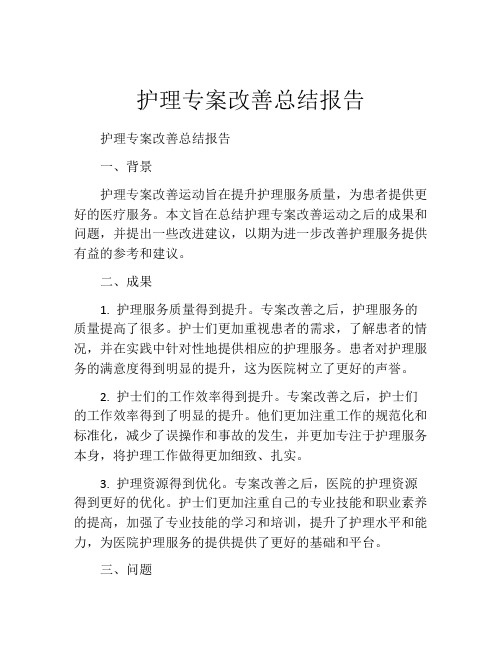 护理专案改善总结报告

护理专案改善总结报告

一、背景

护理专案改善运动旨在提升护理服务质量，为患者提供更好的医疗服务。本文旨在总结护理专案改善运动之后的成果和问题，并提出一些改进建议，以期为进一步改善护理服务提供有益的参考和建议。

二、成果

1. 护理服务质量得到提升。专案改善之后，护理服务的质量提高了很多。护士们更加重视患者的需求，了解患者的情况，并在实践中针对性地提供相应的护理服务。患者对护理服务的满意度得到明显的提升，这为医院树立了更好的声誉。

2. 护士们的工作效率得到提升。专案改善之后，护士们的工作效率得到了明显的提升。他们更加注重工作的规范化和标准化，减少了误操作和事故的发生，并更加专注于护理服务本身，将护理工作做得更加细致、扎实。

3. 护理资源得到优化。专案改善之后，医院的护理资源得到更好的优化。护士们更加注重自己的专业技能和职业素养的提高，加强了专业技能的学习和培训，提升了护理水平和能力，为医院护理服务的提供提供了更好的基础和平台。

三、问题